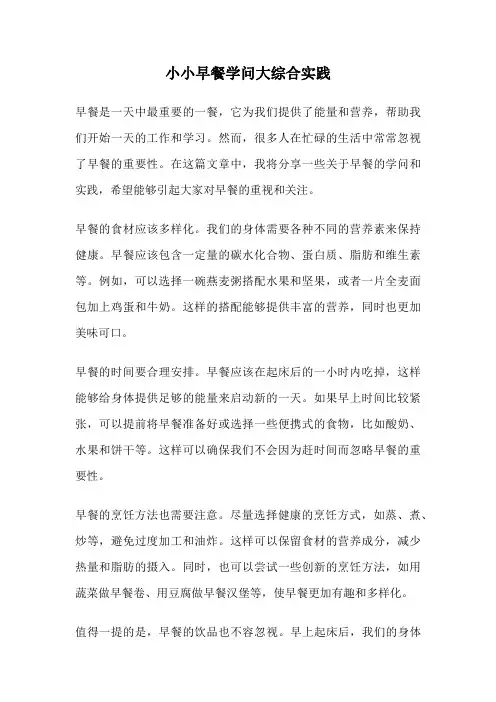 小小早餐学问大综合实践

早餐是一天中最重要的一餐，它为我们提供了能量和营养，帮助我们开始一天的工作和学习。然而，很多人在忙碌的生活中常常忽视了早餐的重要性。在这篇文章中，我将分享一些关于早餐的学问和实践，希望能够引起大家对早餐的重视和关注。

早餐的食材应该多样化。我们的身体需要各种不同的营养素来保持健康。早餐应该包含一定量的碳水化合物、蛋白质、脂肪和维生素等。例如，可以选择一碗燕麦粥搭配水果和坚果，或者一片全麦面包加上鸡蛋和牛奶。这样的搭配能够提供丰富的营养，同时也更加美味可口。

早餐的时间要合理安排。早餐应该在起床后的一小时内吃掉，这样能够给身体提供足够的能量来启动新的一天。如果早上时间比较紧张，可以提前将早餐准备好或选择一些便携式的食物，比如酸奶、水果和饼干等。这样可以确保我们不会因为赶时间而忽略早餐的重要性。

早餐的烹饪方法也需要注意。尽量选择健康的烹饪方式，如蒸、煮、炒等，避免过度加工和油炸。这样可以保留食材的营养成分，减少热量和脂肪的摄入。同时，也可以尝试一些创新的烹饪方法，如用蔬菜做早餐卷、用豆腐做早餐汉堡等，使早餐更加有趣和多样化。

值得一提的是，早餐的饮品也不容忽视。早上起床后，我们的身体